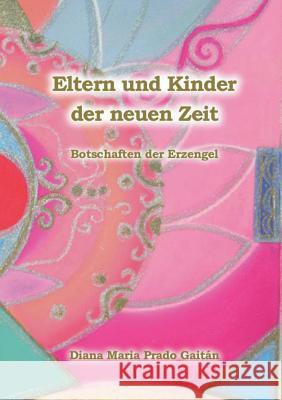 Eltern und Kinder der neuen Zeit

Botschaften der Erzengel

Diana Maria Prado Gaitán

Kraina Książek